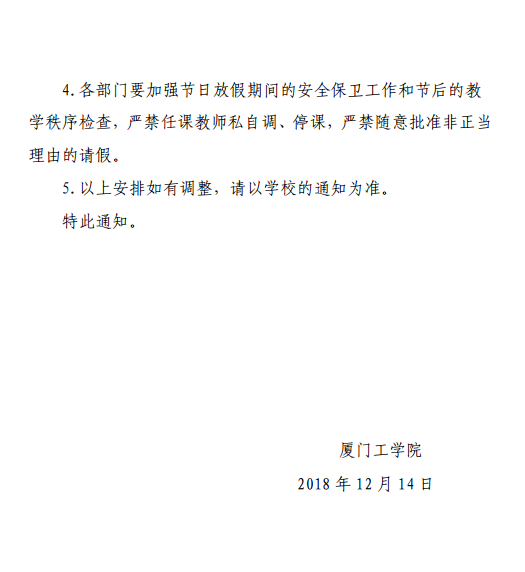 4.各部门要加强节日放假期间的安全保卫工作和节后的教学秩序检查，严禁任课教师私自调、停课，严禁随意批准非正当理由的请假。

5.以上安排如有调整，请以学校的通知为准。

特此通知。

厦门工学院

2018年12月14日